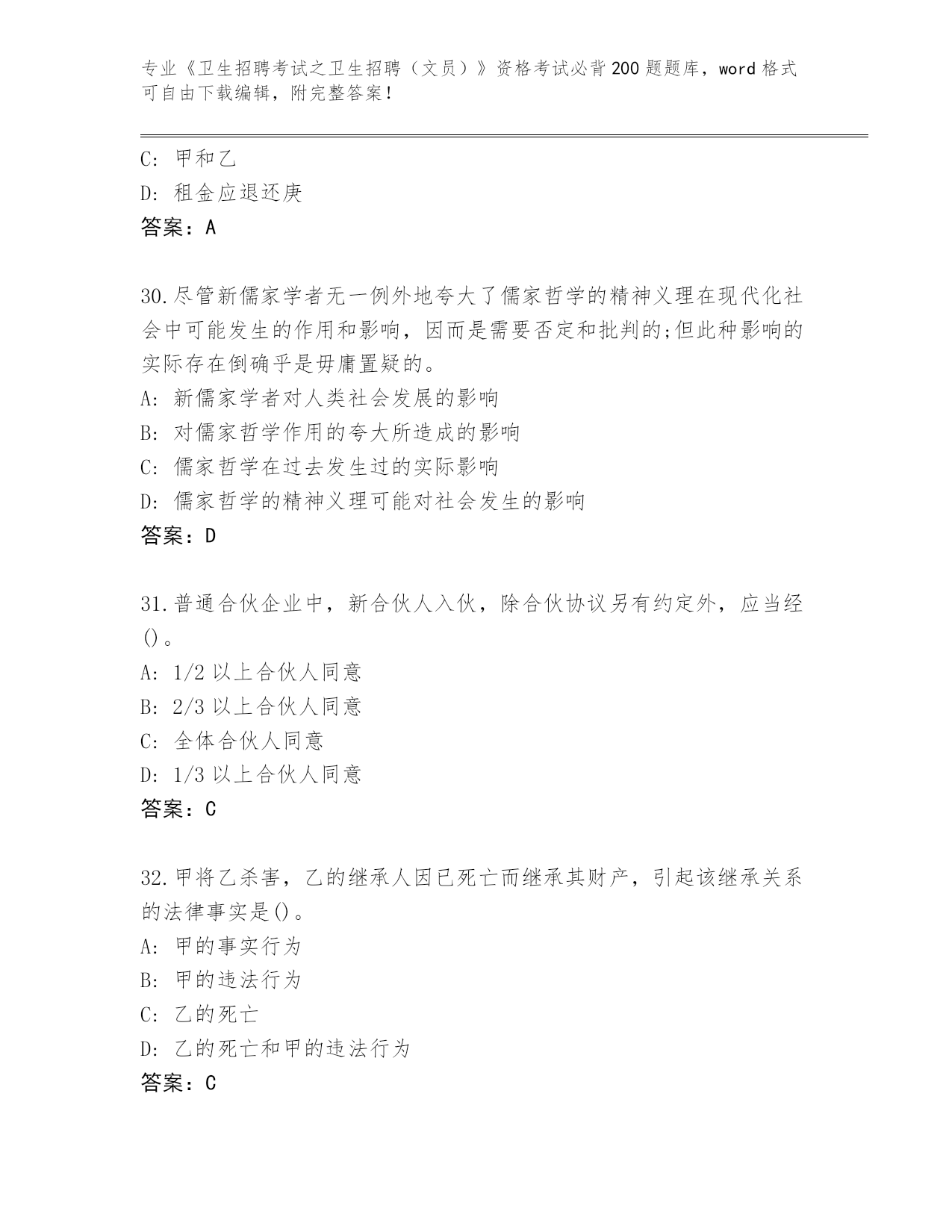 专业《卫生招聘考试之卫生招聘（文员）》资格考试必背200题题库，word格式可自由下载编辑，附完整答案！

C: 甲和乙
D: 租金应退还庚
答案：A

30.尽管新儒家学者无一例外地夸大了儒家哲学的精神义理在现代化社会中可能发生的作用和影响，因而是需要否定和批判的;但此种影响的实际存在倒确乎是毋庸置疑的。
A: 新儒家学者对人类社会发展的影响
B: 对儒家哲学作用的夸大所造成的影响
C: 儒家哲学在过去发生过的实际影响
D: 儒家哲学的精神义理可能对社会发生的影响
答案：D

31.普通合伙企业中，新合伙人入伙，除合伙协议另有约定外，应当经()。
A: 1/2以上合伙人同意
B: 2/3以上合伙人同意
C: 全体合伙人同意
D: 1/3以上合伙人同意
答案：C

32.甲将乙杀害，乙的继承人因已死亡而继承其财产，引起该继承关系的法律事实是()。
A: 甲的事实行为
B: 甲的违法行为
C: 乙的死亡
D: 乙的死亡和甲的违法行为
答案：C